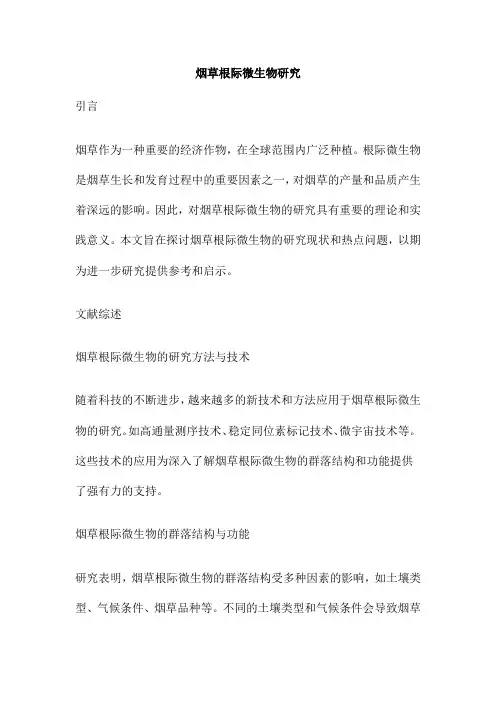 烟草根际微生物研究

引言

烟草作为一种重要的经济作物，在全球范围内广泛种植。根际微生物是烟草生长和发育过程中的重要因素之一，对烟草的产量和品质产生着深远的影响。因此，对烟草根际微生物的研究具有重要的理论和实践意义。本文旨在探讨烟草根际微生物的研究现状和热点问题，以期为进一步研究提供参考和启示。

文献综述

烟草根际微生物的研究方法与技术

随着科技的不断进步，越来越多的新技术和方法应用于烟草根际微生物的研究。如高通量测序技术、稳定同位素标记技术、微宇宙技术等。这些技术的应用为深入了解烟草根际微生物的群落结构和功能提供了强有力的支持。

烟草根际微生物的群落结构与功能

研究表明，烟草根际微生物的群落结构受多种因素的影响，如土壤类型、气候条件、烟草品种等。不同的土壤类型和气候条件会导致烟草